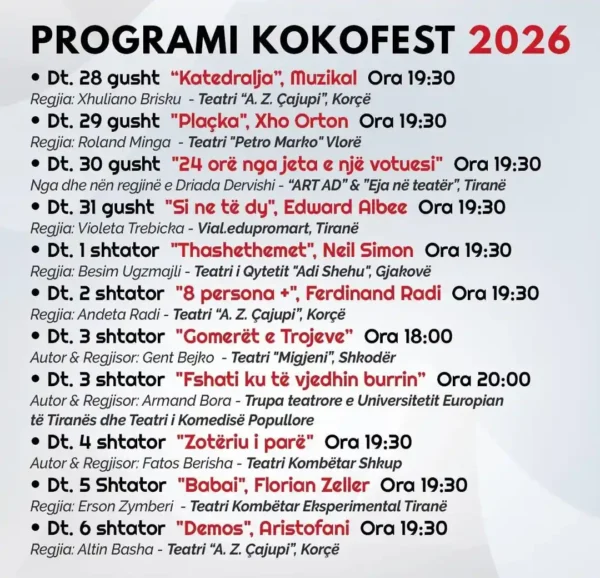 PROGRAMI KOKOFEST 2026

• Dt. 28 gusht "Katedralja", Muzikal Ora 19:30
Regjia: Xhuliano Brisku - Teatri "A. Z. Çajupi", Korçë

• Dt. 29 gusht "Plaçka", Xho Orton Ora 19:30
Regjia: Roland Minga - Teatri "Petro Marko" Vlorë

• Dt. 30 gusht "24 orë nga jeta e një votuesi" Ora 19:30
Nga dhe nën regjinë e Driada Dervishi - "ART AD" & "Eja në teatër", Tiranë

• Dt. 31 gusht "Si ne të dy", Edward Albee Ora 19:30
Regjia: Violeta Trebicka - Vial.edupromart, Tiranë

• Dt. 1 shtator "Thashethemet", Neil Simon Ora 19:30
Regjia: Besim Ugzmajli - Teatri i Qytetit "Adi Shehu", Gjakovë

• Dt. 2 shtator "8 persona +", Ferdinand Radi Ora 19:30
Regjia: Andeta Radi - Teatri "A. Z. Çajupi", Korçë

• Dt. 3 shtator "Gomerët e Trojeve" Ora 18:00
Autor & Regjisor: Gent Bejko - Teatri "Migjeni", Shkodër

• Dt. 3 shtator "Fshati ku të vjedhin burrin" Ora 20:00
Autor & Regjisor: Armand Bora - Trupa teatrore e Universitetit Europian të Tiranës dhe Teatri i Komedisë Popullore

• Dt. 4 shtator "Zotëriu i parë" Ora 19:30
Autor & Regjisor: Fatos Berisha - Teatri Kombëtar Shkup

• Dt. 5 Shtator "Babai", Florian Zeller Ora 19:30
Regjia: Erson Zymberi - Teatri Kombëtar Eksperimental Tiranë

• Dt. 6 shtator "Demos", Aristofani Ora 19:30
Regjia: Altin Basha - Teatri "A. Z. Çajupi", Korçë